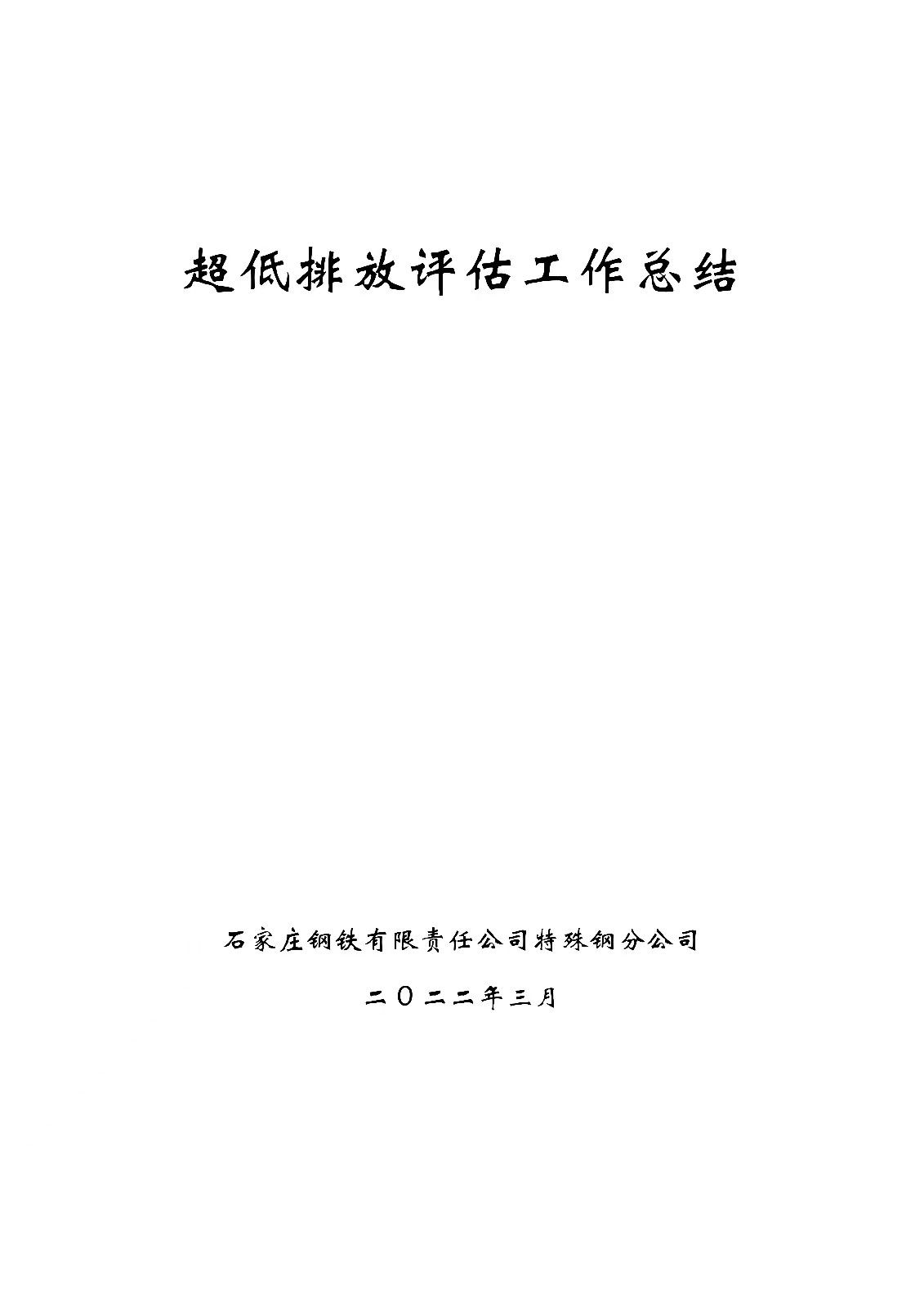 超低排放评估工作总结

石家庄钢铁有限责任公司特殊钢分公司

二〇二二年三月